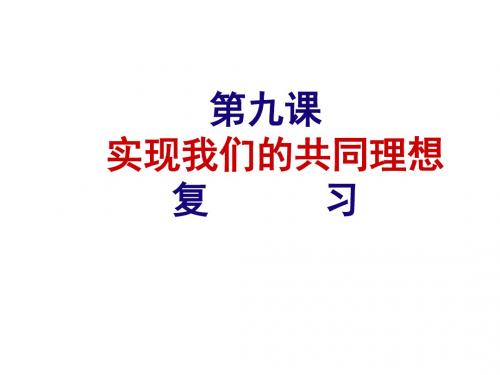 第九课

实现我们的共同理想

复　　　习